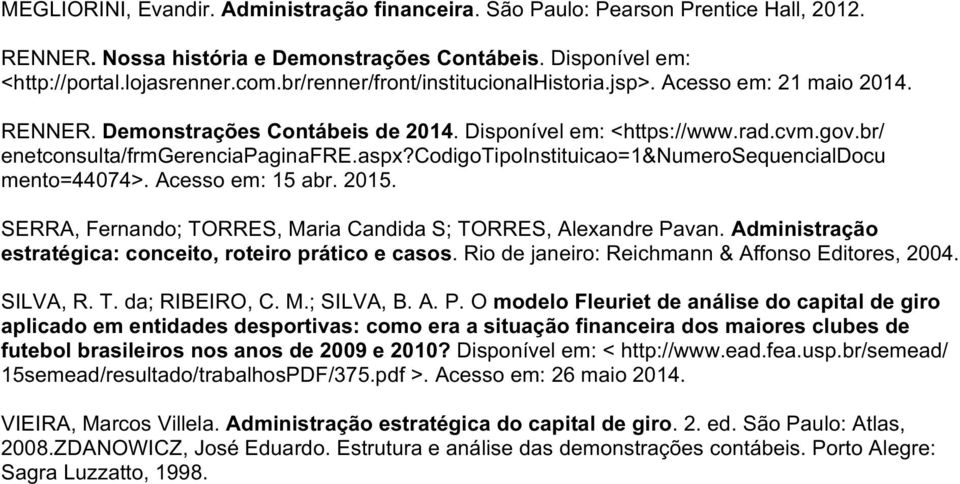 MEGLIORINI, Evandir. Administração financeira. São Paulo: Pearson Prentice Hall, 2012.

RENNER. Nossa história e Demonstrações Contábeis. Disponível em: <http://portal.lojasrenner.com.br/renner/front/institucionalHistoria.jsp>. Acesso em: 21 maio 2014.

RENNER. Demonstrações Contábeis de 2014. Disponível em: <https://www.rad.cvm.gov.br/enetconsulta/frmGerenciaPaginaFRE.aspx?CodigoTipoInstituicao=1&NumeroSequencialDocumento=44074>. Acesso em: 15 abr. 2015.

SERRA, Fernando; TORRES, Maria Candida S; TORRES, Alexandre Pavan. Administração estratégica: conceito, roteiro prático e casos. Rio de janeiro: Reichmann & Affonso Editores, 2004.

SILVA, R. T. da; RIBEIRO, C. M.; SILVA, B. A. P. O modelo Fleuriet de análise do capital de giro aplicado em entidades desportivas: como era a situação financeira dos maiores clubes de futebol brasileiros nos anos de 2009 e 2010? Disponível em: < http://www.ead.fea.usp.br/semead/15semead/resultado/trabalhosPDF/375.pdf >. Acesso em: 26 maio 2014.

VIEIRA, Marcos Villela. Administração estratégica do capital de giro. 2. ed. São Paulo: Atlas, 2008.ZDANOWICZ, José Eduardo. Estrutura e análise das demonstrações contábeis. Porto Alegre: Sagra Luzzatto, 1998.